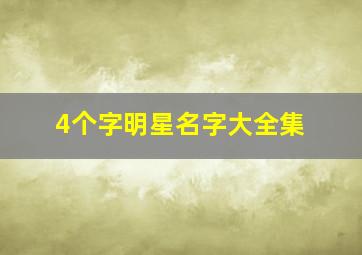 4个字明星名字大全集